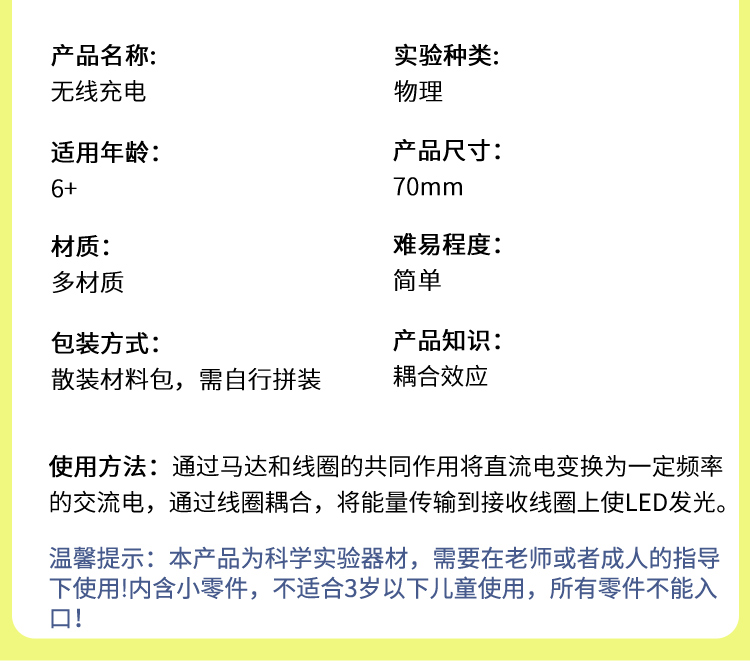 产品名称:
无线充电

适用年龄:
6+

材质:
多材质

包装方式:
散装材料包，需自行拼装

实验种类:
物理

产品尺寸:
70mm

难易程度:
简单

产品知识:
耦合效应

使用方法：通过马达和线圈的共同作用将直流电变换为一定频率的交流电，通过线圈耦合，将能量传输到接收线圈上使LED发光。

温馨提示：本产品为科学实验器材，需要在老师或者成人的指导下使用!内含小零件，不适合3岁以下儿童使用，所有零件不能入口!